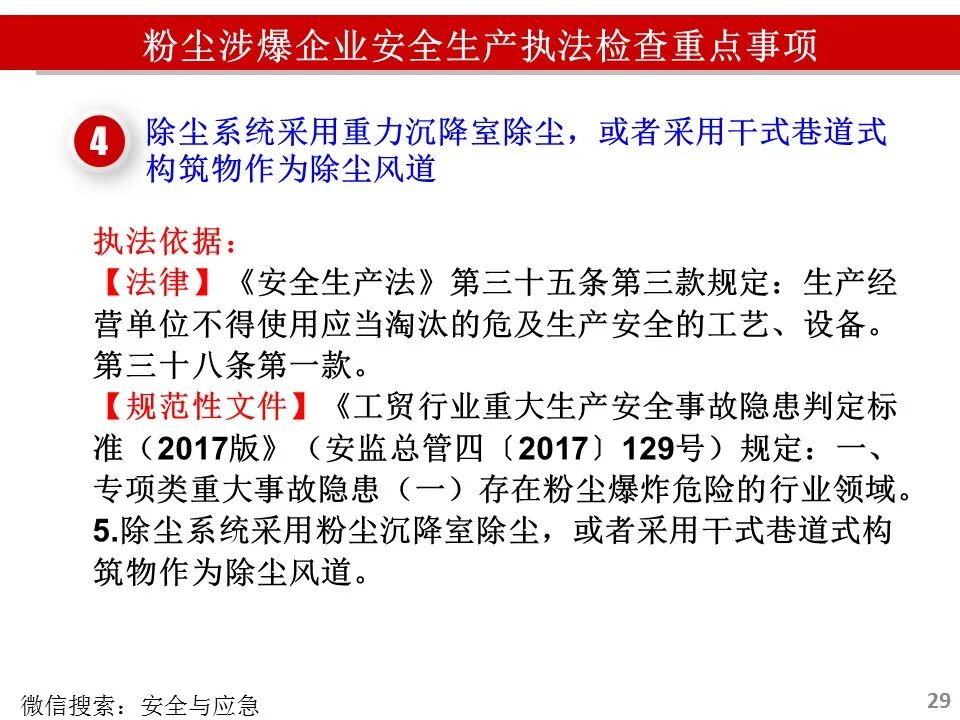 粉尘涉爆企业安全生产执法检查重点事项

4

除尘系统采用重力沉降室除尘，或者采用干式巷道式构筑物作为除尘风道

执法依据：

【法律】《安全生产法》第三十五条第三款规定：生产经营单位不得使用应当淘汰的危及生产安全的工艺、设备。第三十八条第一款。

【规范性文件】《工贸行业重大生产安全事故隐患判定标准（2017版》（安监总管四〔2017〕129号）规定：一、专项类重大事故隐患（一）存在粉尘爆炸危险的行业领域。5.除尘系统采用粉尘沉降室除尘，或者采用干式巷道式构筑物作为除尘风道。

微信搜索：安全与应急

29